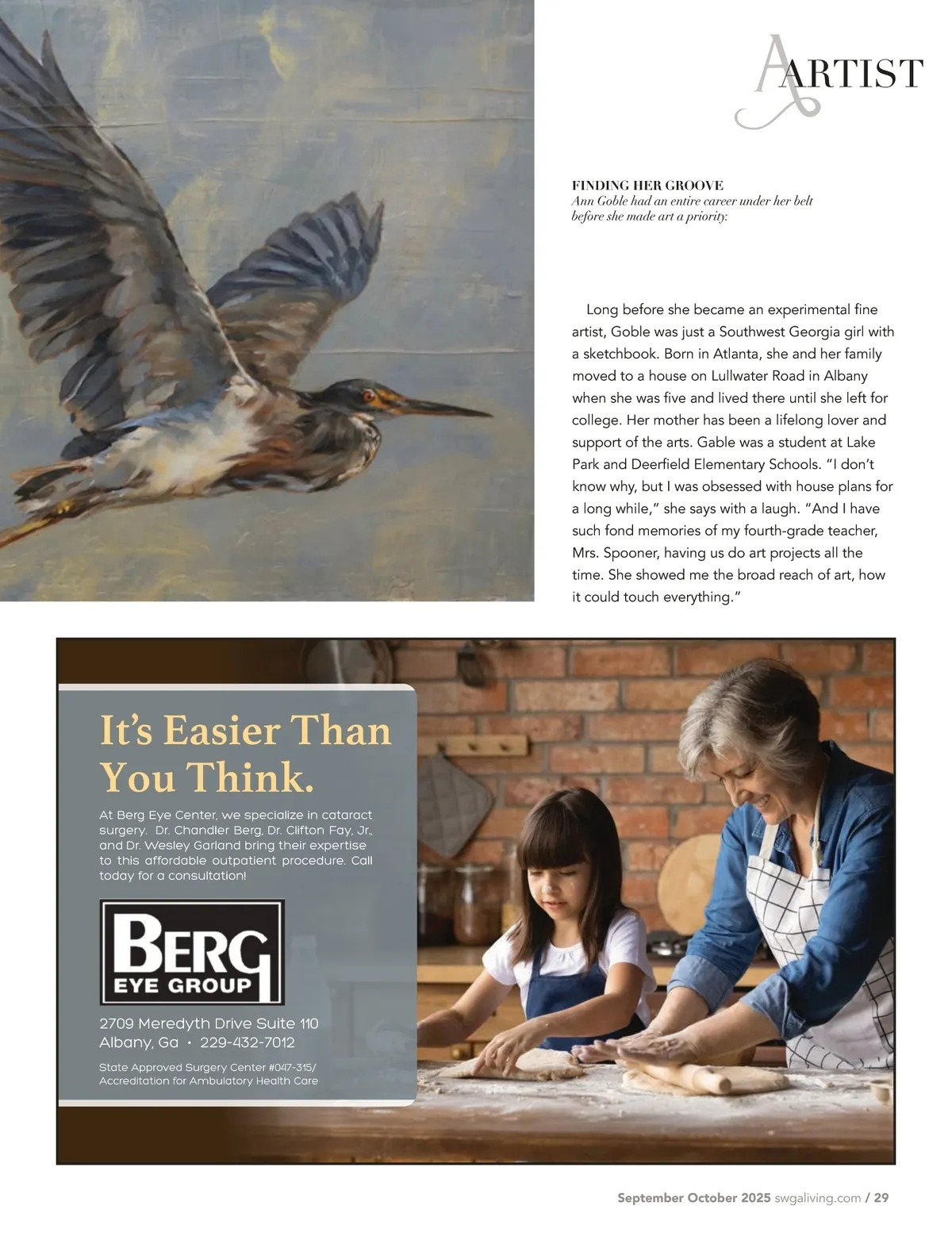 ARTIST

FINDING HER GROOVE
Ann Goble had an entire career under her belt before she made art a priority.

Long before she became an experimental fine artist, Goble was just a Southwest Georgia girl with a sketchbook. Born in Atlanta, she and her family moved to a house on Lullwater Road in Albany when she was five and lived there until she left for college. Her mother has been a lifelong lover and support of the arts. Gable was a student at Lake Park and Deerfield Elementary Schools. "I don't know why, but I was obsessed with house plans for a long while," she says with a laugh. "And I have such fond memories of my fourth-grade teacher, Mrs. Spooner, having us do art projects all the time. She showed me the broad reach of art, how it could touch everything."

It's Easier Than You Think.

At Berg Eye Center, we specialize in cataract surgery. Dr. Chandler Berg, Dr. Clifton Fay, Jr., and Dr. Wesley Garland bring their expertise to this affordable outpatient procedure. Call today for a consultation!

BERG
EYE GROUP

2709 Meredyth Drive Suite 110
Albany, Ga • 229-432-7012

State Approved Surgery Center #047-315/
Accreditation for Ambulatory Health Care

September October 2025 swgaliving.com / 29